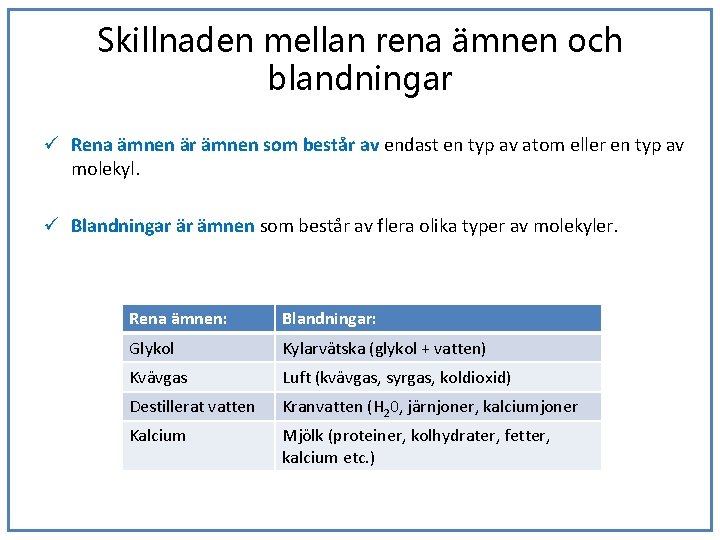 Skillnaden mellan rena ämnen och blandningar

✓ Rena ämnen är ämnen som består av endast en typ av atom eller en typ av molekyl.

✓ Blandningar är ämnen som består av flera olika typer av molekyler.

| Rena ämnen: | Blandningar: |
|---|---|
| Glykol | Kylarvätska (glykol + vatten) |
| Kvävgas | Luft (kvävgas, syrgas, koldioxid) |
| Destillerat vatten | Kranvatten ($H_20$, järnjoner, kalciumjoner |
| Kalcium | Mjölk (proteiner, kolhydrater, fetter, kalcium etc.) |